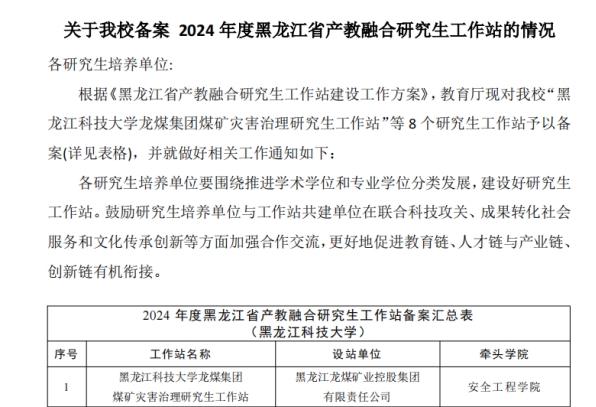 关于我校备案 2024 年度黑龙江省产教融合研究生工作站的情况

各研究生培养单位:

根据《黑龙江省产教融合研究生工作站建设工作方案》,教育厅现对我校“黑龙江科技大学龙煤集团煤矿灾害治理研究生工作站”等 8 个研究生工作站予以备案(详见表格),并就做好相关工作通知如下:

各研究生培养单位要围绕推进学术学位和专业学位分类发展,建设好研究生工作站。鼓励研究生培养单位与工作站共建单位在联合科技攻关、成果转化社会服务和文化传承创新等方面加强合作交流,更好地促进教育链、人才链与产业链、创新链有机衔接。

2024 年度黑龙江省产教融合研究生工作站备案汇总表
(黑龙江科技大学)

| 序号 | 工作站名称 | 设站单位 | 牵头学院 |
|---|---|---|---|
| 1 | 黑龙江科技大学龙煤集团煤矿灾害治理研究生工作站 | 黑龙江龙煤矿业控股集团有限责任公司 | 安全工程学院 |